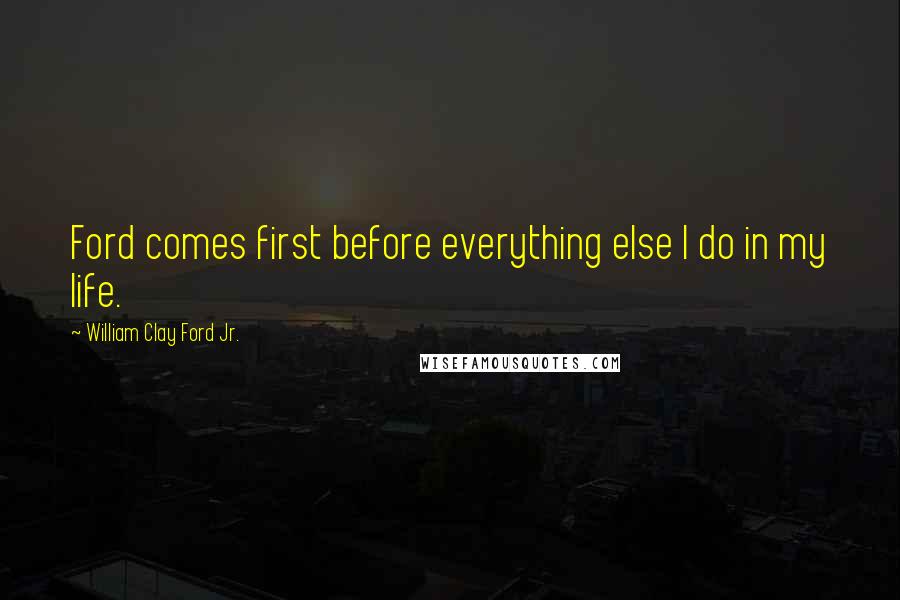 Ford comes first before everything else I do in my life.

~ William Clay Ford Jr.

WISEFAMOUSQUOTES.COM